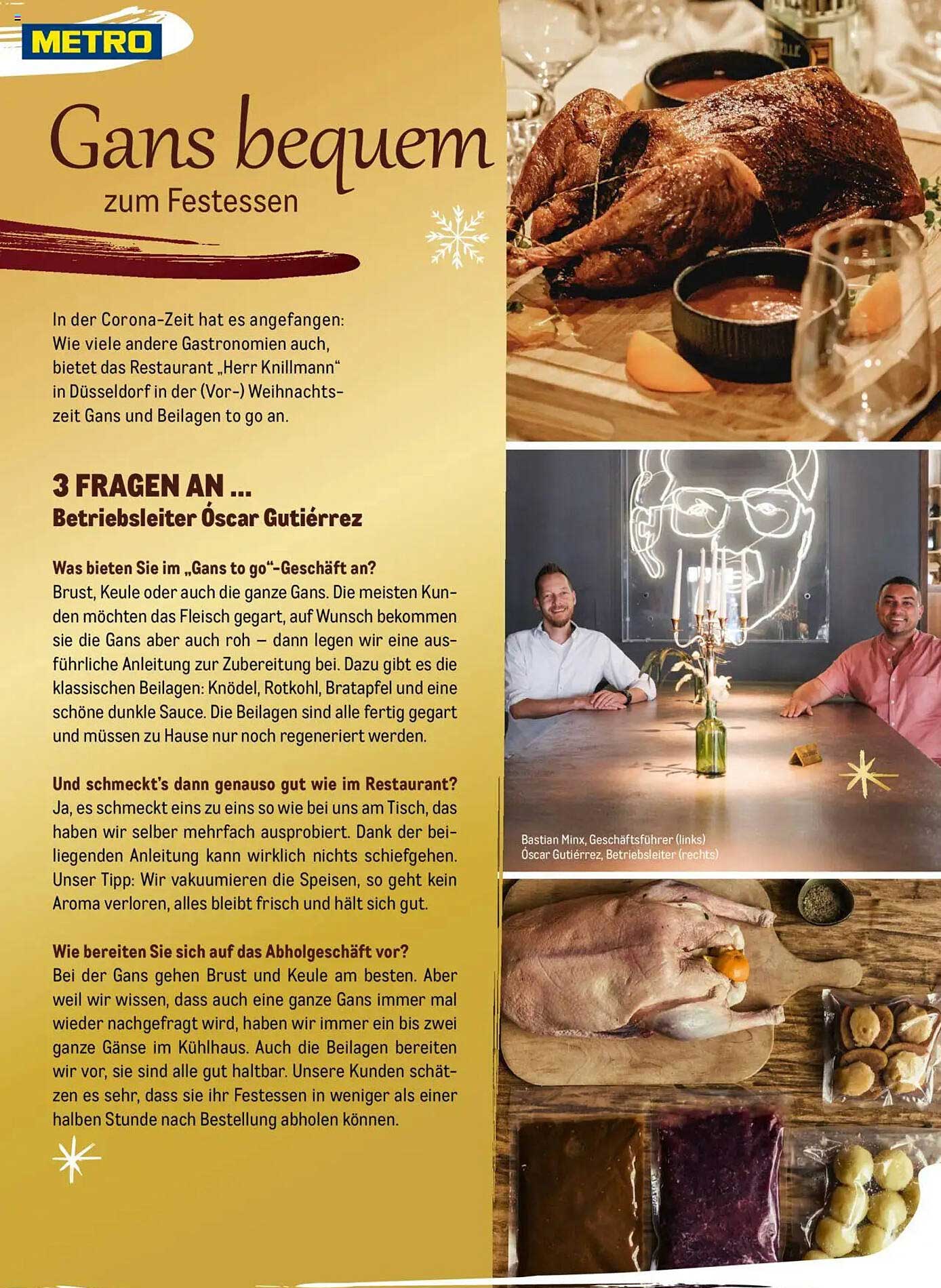 METRO

Gans bequem

zum Festessen

In der Corona-Zeit hat es angefangen: Wie viele andere Gastronomien auch, bietet das Restaurant „Herr Knillmann“ in Düsseldorf in der (Vor-) Weihnachtszeit Gans und Beilagen to go an.

3 FRAGEN AN ...
Betriebsleiter Óscar Gutiérrez

Was bieten Sie im „Gans to go“-Geschäft an?
Brust, Keule oder auch die ganze Gans. Die meisten Kunden möchten das Fleisch gegart, auf Wunsch bekommen sie die Gans aber auch roh – dann legen wir eine ausführliche Anleitung zur Zubereitung bei. Dazu gibt es die klassischen Beilagen: Knödel, Rotkohl, Bratapfel und eine schöne dunkle Sauce. Die Beilagen sind alle fertig gegart und müssen zu Hause nur noch regeneriert werden.

Und schmeckt's dann genauso gut wie im Restaurant?
Ja, es schmeckt eins zu eins so wie bei uns am Tisch, das haben wir selber mehrfach ausprobiert. Dank der beiliegenden Anleitung kann wirklich nichts schiefgehen. Unser Tipp: Wir vakuumieren die Speisen, so geht kein Aroma verloren, alles bleibt frisch und hält sich gut.

Wie bereiten Sie sich auf das Abholgeschäft vor?
Bei der Gans gehen Brust und Keule am besten. Aber weil wir wissen, dass auch eine ganze Gans immer mal wieder nachgefragt wird, haben wir immer ein bis zwei ganze Gänse im Kühlhaus. Auch die Beilagen bereiten wir vor, sie sind alle gut haltbar. Unsere Kunden schätzen es sehr, dass sie ihr Festessen in weniger als einer halben Stunde nach Bestellung abholen können.

Bastian Minx, Geschäftsführer (links)
Óscar Gutiérrez, Betriebsleiter (rechts)